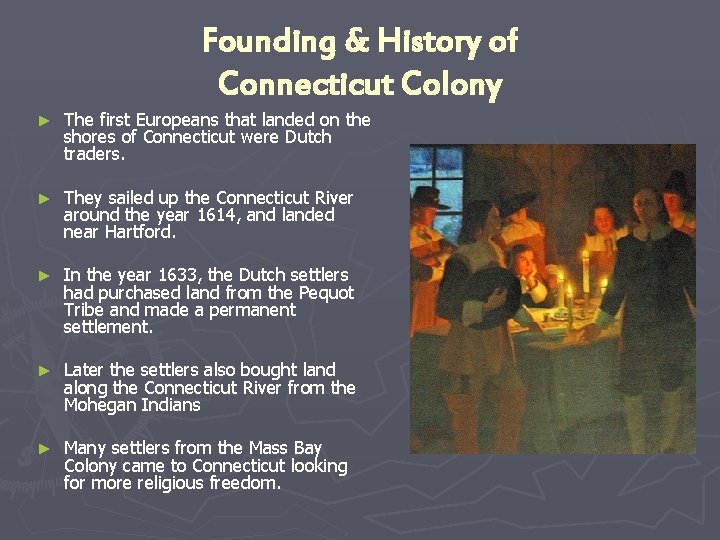 Founding & History of Connecticut Colony

► The first Europeans that landed on the shores of Connecticut were Dutch traders.

► They sailed up the Connecticut River around the year 1614, and landed near Hartford.

► In the year 1633, the Dutch settlers had purchased land from the Pequot Tribe and made a permanent settlement.

► Later the settlers also bought land along the Connecticut River from the Mohegan Indians

► Many settlers from the Mass Bay Colony came to Connecticut looking for more religious freedom.